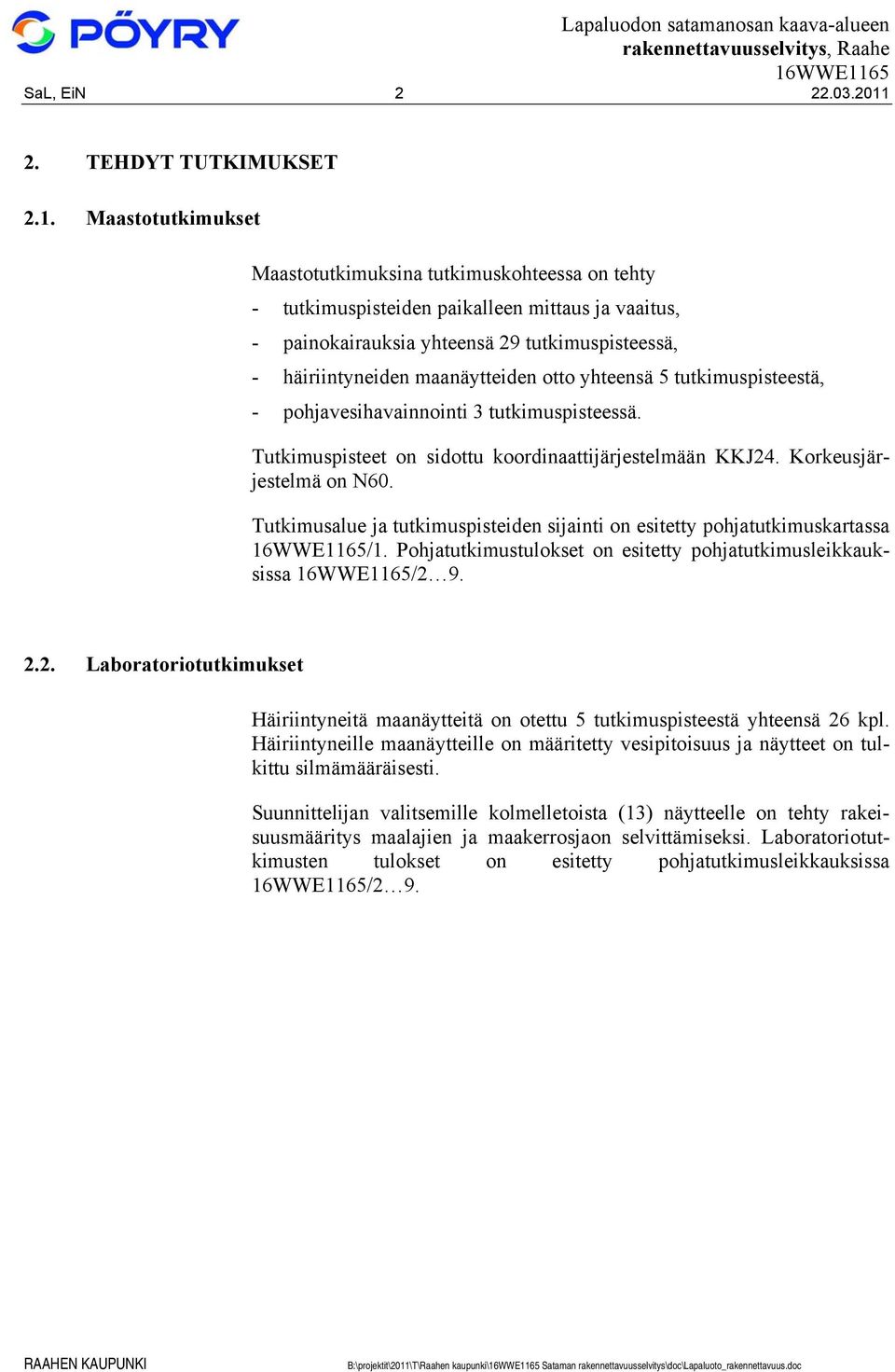 PÖYRY

Lapaluodon satamanosan kaava-alueen rakennettavuusselvitys, Raahe
16WWE1165

SaL, EiN 2 22.03.2011

2. TEHDYT TUTKIMUKSET

2.1. Maastotutkimukset

Maastotutkimuksina tutkimuskohteessa on tehty
- tutkimuspisteiden paikalleen mittaus ja vaaitus,
- painokairauksia yhteensä 29 tutkimuspisteessä,
- häiriintyneiden maanäytteiden otto yhteensä 5 tutkimuspisteestä,
- pohjavesihavainnointi 3 tutkimuspisteessä.

Tutkimuspisteet on sidottu koordinaattijärjestelmään KKJ24. Korkeusjärjestelmä on N60.

Tutkimusalue ja tutkimuspisteiden sijainti on esitetty pohjatutkimuskartassa 16WWE1165/1. Pohjatutkimustulokset on esitetty pohjatutkimusleikkauksissa 16WWE1165/2…9.

2.2. Laboratoriotutkimukset

Häiriintyneitä maanäytteitä on otettu 5 tutkimuspisteestä yhteensä 26 kpl. Häiriintyneille maanäytteille on määritetty vesipitoisuus ja näytteet on tulkittu silmämääräisesti.

Suunnittelijan valitsemille kolmelletoista (13) näytteelle on tehty rakeisuusmääritys maalajien ja maakerrosjaon selvittämiseksi. Laboratoriotutkimusten tulokset on esitetty pohjatutkimusleikkauksissa 16WWE1165/2…9.

RAAHEN KAUPUNKI B:\projektit\2011\T\Raahen kaupunki\16WWE1165 Sataman rakennettavuusselvitys\doc\Lapaluoto_rakennettavuus.doc